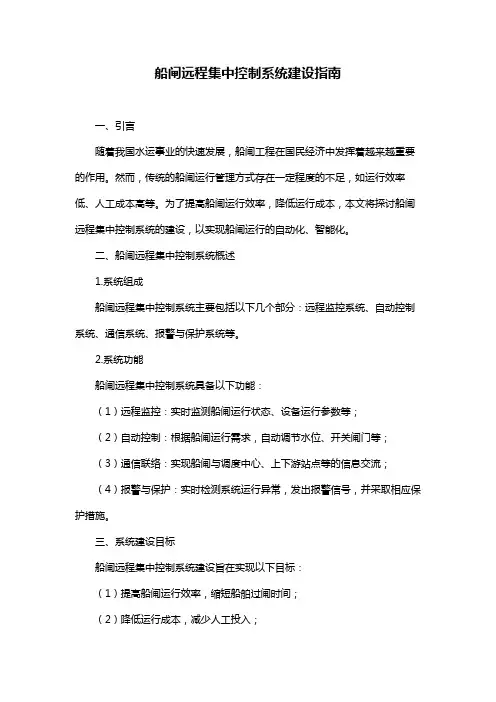 船闸远程集中控制系统建设指南

一、引言

随着我国水运事业的快速发展，船闸工程在国民经济中发挥着越来越重要的作用。然而，传统的船闸运行管理方式存在一定程度的不足，如运行效率低、人工成本高等。为了提高船闸运行效率，降低运行成本，本文将探讨船闸远程集中控制系统的建设，以实现船闸运行的自动化、智能化。

二、船闸远程集中控制系统概述

1.系统组成

船闸远程集中控制系统主要包括以下几个部分：远程监控系统、自动控制系统、通信系统、报警与保护系统等。

2.系统功能

船闸远程集中控制系统具备以下功能：

（1）远程监控：实时监测船闸运行状态、设备运行参数等；

（2）自动控制：根据船闸运行需求，自动调节水位、开关闸门等；

（3）通信联络：实现船闸与调度中心、上下游站点等的信息交流；

（4）报警与保护：实时检测系统运行异常，发出报警信号，并采取相应保护措施。

三、系统建设目标

船闸远程集中控制系统建设旨在实现以下目标：

（1）提高船闸运行效率，缩短船舶过闸时间；

（2）降低运行成本，减少人工投入；